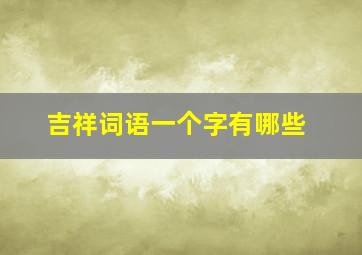 吉祥词语一个字有哪些